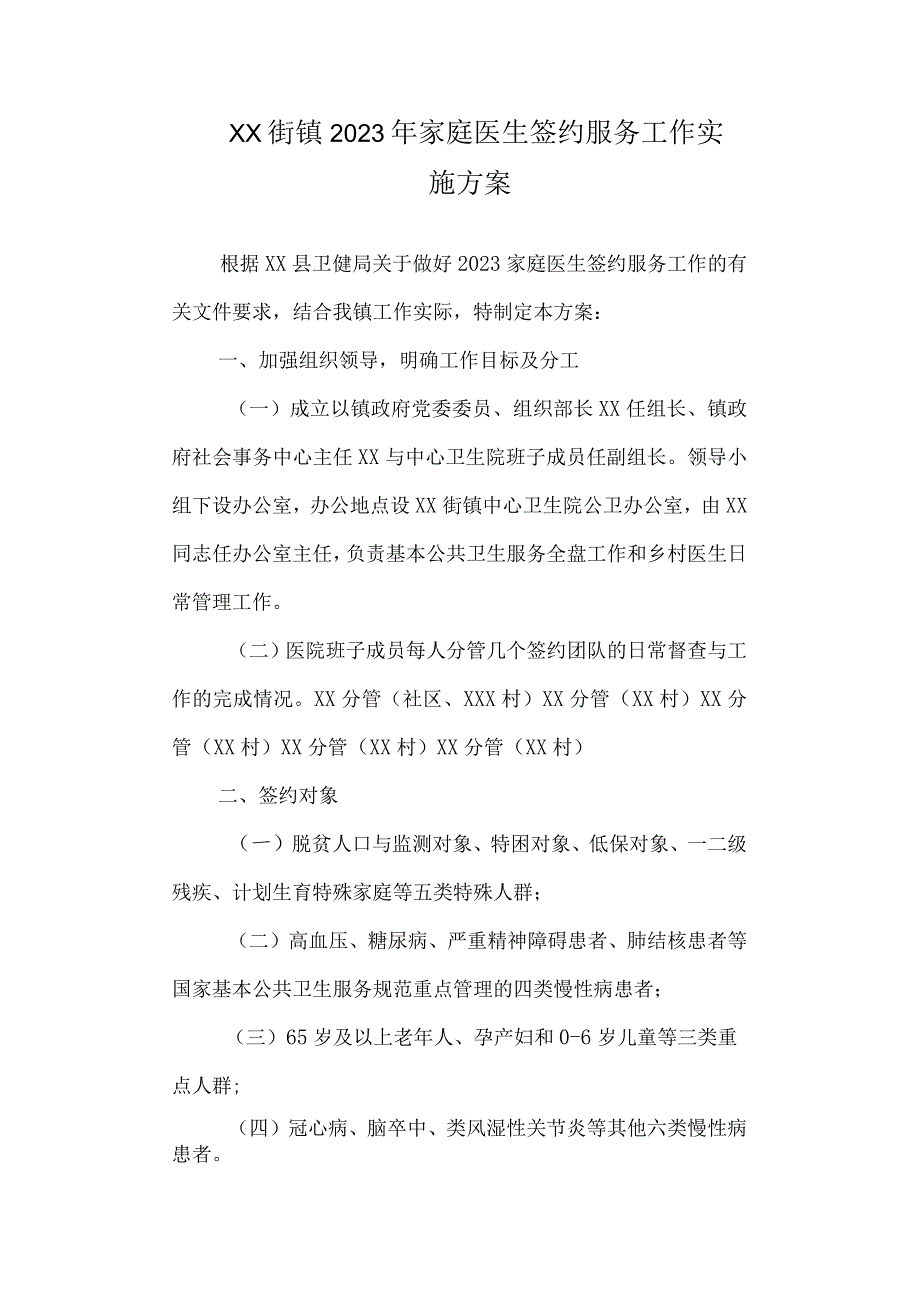 XX街镇2023年家庭医生签约服务工作实施方案

根据XX县卫健局关于做好2023家庭医生签约服务工作的有关文件要求，结合我镇工作实际，特制定本方案：

一、加强组织领导，明确工作目标及分工

（一）成立以镇政府党委委员、组织部长XX任组长、镇政府社会事务中心主任XX与中心卫生院班子成员任副组长。领导小组下设办公室，办公地点设XX街镇中心卫生院公卫办公室，由XX同志任办公室主任，负责基本公共卫生服务全盘工作和乡村医生日常管理工作。

（二）医院班子成员每人分管几个签约团队的日常督查与工作的完成情况。XX分管（社区、XXX村）XX分管（XX村）XX分管（XX村）XX分管（XX村）XX分管（XX村）

二、签约对象

（一）脱贫人口与监测对象、特困对象、低保对象、一二级残疾、计划生育特殊家庭等五类特殊人群；

（二）高血压、糖尿病、严重精神障碍患者、肺结核患者等国家基本公共卫生服务规范重点管理的四类慢性病患者；

（三）65岁及以上老年人、孕产妇和0-6岁儿童等三类重点人群；

（四）冠心病、脑卒中、类风湿性关节炎等其他六类慢性病患者。